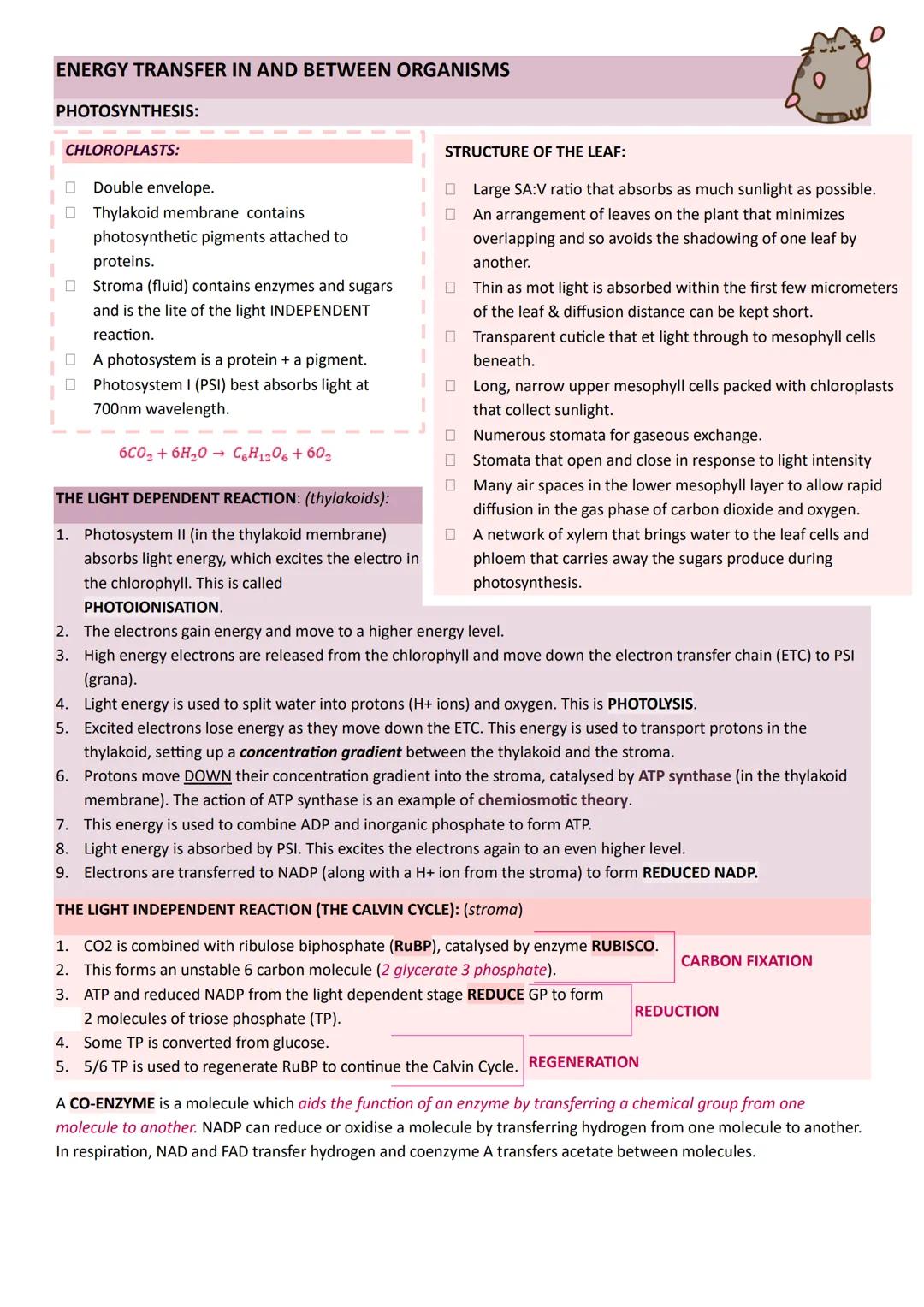 ENERGY TRANSFER IN AND BETWEEN ORGANISMS

PHOTOSYNTHESIS:

CHLOROPLASTS:

☐ Double envelope.
☐ Thylakoid membrane contains photosynthetic pigments attached to proteins.
☐ Stroma (fluid) contains enzymes and sugars and is the lite of the light INDEPENDENT reaction.
☐ A photosystem is a protein + a pigment.
☐ Photosystem I (PSI) best absorbs light at 700nm wavelength.

$6CO_2 + 6H_2O \rightarrow C_6H_{12}O_6 + 6O_2$

STRUCTURE OF THE LEAF:

☐ Large SA:V ratio that absorbs as much sunlight as possible.
☐ An arrangement of leaves on the plant that minimizes overlapping and so avoids the shadowing of one leaf by another.
☐ Thin as mot light is absorbed within the first few micrometers of the leaf & diffusion distance can be kept short.
☐ Transparent cuticle that et light through to mesophyll cells beneath.
☐ Long, narrow upper mesophyll cells packed with chloroplasts that collect sunlight.
☐ Numerous stomata for gaseous exchange.
☐ Stomata that open and close in response to light intensity
☐ Many air spaces in the lower mesophyll layer to allow rapid diffusion in the gas phase of carbon dioxide and oxygen.
☐ A network of xylem that brings water to the leaf cells and phloem that carries away the sugars produce during photosynthesis.

THE LIGHT DEPENDENT REACTION: (thylakoids):

1. Photosystem II (in the thylakoid membrane) absorbs light energy, which excites the electro in the chlorophyll. This is called PHOTOIONISATION.
2. The electrons gain energy and move to a higher energy level.
3. High energy electrons are released from the chlorophyll and move down the electron transfer chain (ETC) to PSI (grana).
4. Light energy is used to split water into protons (H+ ions) and oxygen. This is PHOTOLYSIS.
5. Excited electrons lose energy as they move down the ETC. This energy is used to transport protons in the thylakoid, setting up a concentration gradient between the thylakoid and the stroma.
6. Protons move DOWN their concentration gradient into the stroma, catalysed by ATP synthase (in the thylakoid membrane). The action of ATP synthase is an example of chemiosmotic theory.
7. This energy is used to combine ADP and inorganic phosphate to form ATP.
8. Light energy is absorbed by PSI. This excites the electrons again to an even higher level.
9. Electrons are transferred to NADP (along with a H+ ion from the stroma) to form REDUCED NADP.

THE LIGHT INDEPENDENT REACTION (THE CALVIN CYCLE): (stroma)

1. CO2 is combined with ribulose biphosphate (RuBP), catalysed by enzyme RUBISCO.
2. This forms an unstable 6 carbon molecule (2 glycerate 3 phosphate).
CARBON FIXATION
3. ATP and reduced NADP from the light dependent stage REDUCE GP to form 2 molecules of triose phosphate (TP).
REDUCTION
4. Some TP is converted from glucose.
5. 5/6 TP is used to regenerate RuBP to continue the Calvin Cycle.
REGENERATION

A CO-ENZYME is a molecule which aids the function of an enzyme by transferring a chemical group from one molecule to another. NADP can reduce or oxidise a molecule by transferring hydrogen from one molecule to another. In respiration, NAD and FAD transfer hydrogen and coenzyme A transfers acetate between molecules.